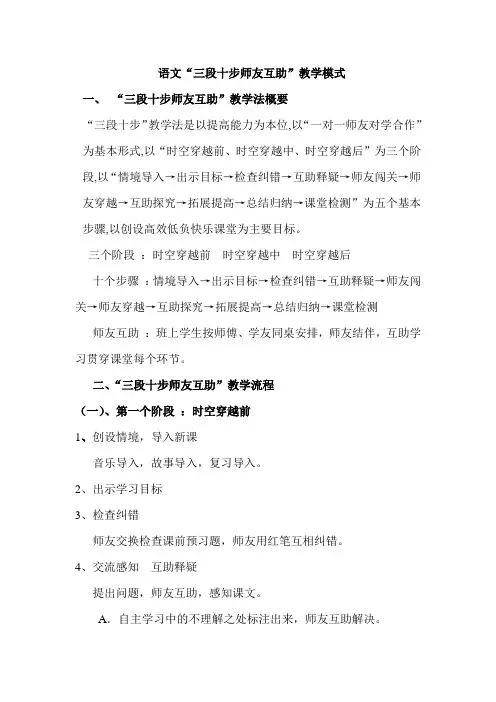 语文“三段十步师友互助”教学模式

一、 “三段十步师友互助”教学法概要

“三段十步”教学法是以提高能力为本位,以“一对一师友对学合作”为基本形式,以“时空穿越前、时空穿越中、时空穿越后”为三个阶段,以“情境导入→出示目标→检查纠错→互助释疑→师友闯关→师友穿越→互助探究→拓展提高→总结归纳→课堂检测”为五个基本步骤,以创设高效低负快乐课堂为主要目标。

三个阶段 ：时空穿越前　时空穿越中　时空穿越后

十个步骤 ：情境导入→出示目标→检查纠错→互助释疑→师友闯关→师友穿越→互助探究→拓展提高→总结归纳→课堂检测

师友互助 ：班上学生按师傅、学友同桌安排，师友结伴，互助学习贯穿课堂每个环节。

二、“三段十步师友互助”教学流程

（一）、第一个阶段 ：时空穿越前

1、创设情境，导入新课

音乐导入，故事导入，复习导入。

2、出示学习目标

3、检查纠错

师友交换检查课前预习题，师友用红笔互相纠错。

4、交流感知　互助释疑

提出问题，师友互助，感知课文。

A. 自主学习中的不理解之处标注出来，师友互助解决。